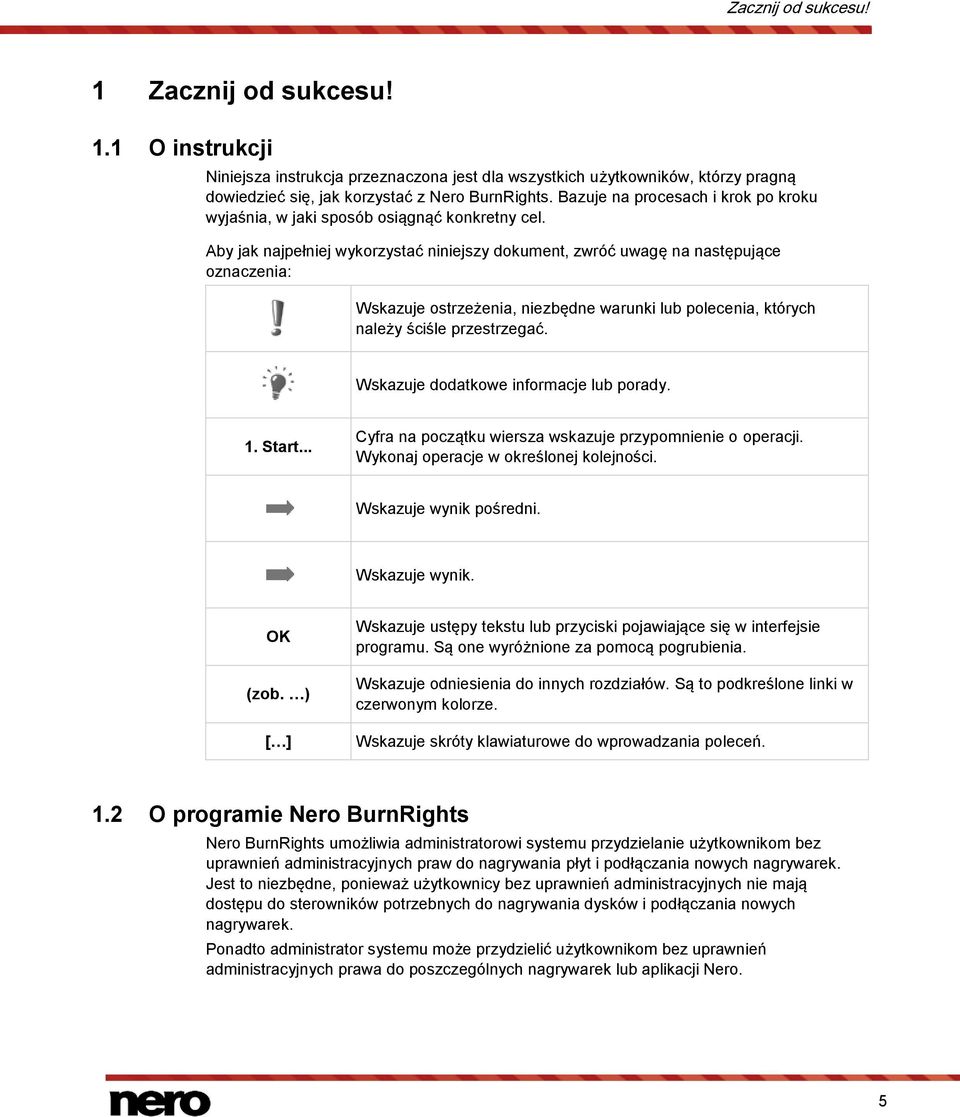 Zacznij od sukcesu!

1 Zacznij od sukcesu!

1.1 O instrukcji

Niniejsza instrukcja przeznaczona jest dla wszystkich użytkowników, którzy pragną dowiedzieć się, jak korzystać z Nero BurnRights. Bazuje na procesach i krok po kroku wyjaśnia, w jaki sposób osiągnąć konkretny cel.

Aby jak najpełniej wykorzystać niniejszy dokument, zwróć uwagę na następujące oznaczenia:

| | |
|---|---|
| | Wskazuje ostrzeżenia, niezbędne warunki lub polecenia, których należy ściśle przestrzegać. |
| | Wskazuje dodatkowe informacje lub porady. |
| 1. Start... | Cyfra na początku wiersza wskazuje przypomnienie o operacji. Wykonaj operacje w określonej kolejności. |
| | Wskazuje wynik pośredni. |
| | Wskazuje wynik. |
| OK | Wskazuje ustępy tekstu lub przyciski pojawiające się w interfejsie programu. Są one wyróżnione za pomocą pogrubienia. |
| (zob. …) | Wskazuje odniesienia do innych rozdziałów. Są to podkreślone linki w czerwonym kolorze. |
| […] | Wskazuje skróty klawiaturowe do wprowadzania poleceń. |

1.2 O programie Nero BurnRights

Nero BurnRights umożliwia administratorowi systemu przydzielanie użytkownikom bez uprawnień administracyjnych praw do nagrywania płyt i podłączania nowych nagrywarek. Jest to niezbędne, ponieważ użytkownicy bez uprawnień administracyjnych nie mają dostępu do sterowników potrzebnych do nagrywania dysków i podłączania nowych nagrywarek.

Ponadto administrator systemu może przydzielić użytkownikom bez uprawnień administracyjnych prawa do poszczególnych nagrywarek lub aplikacji Nero.

nero

5